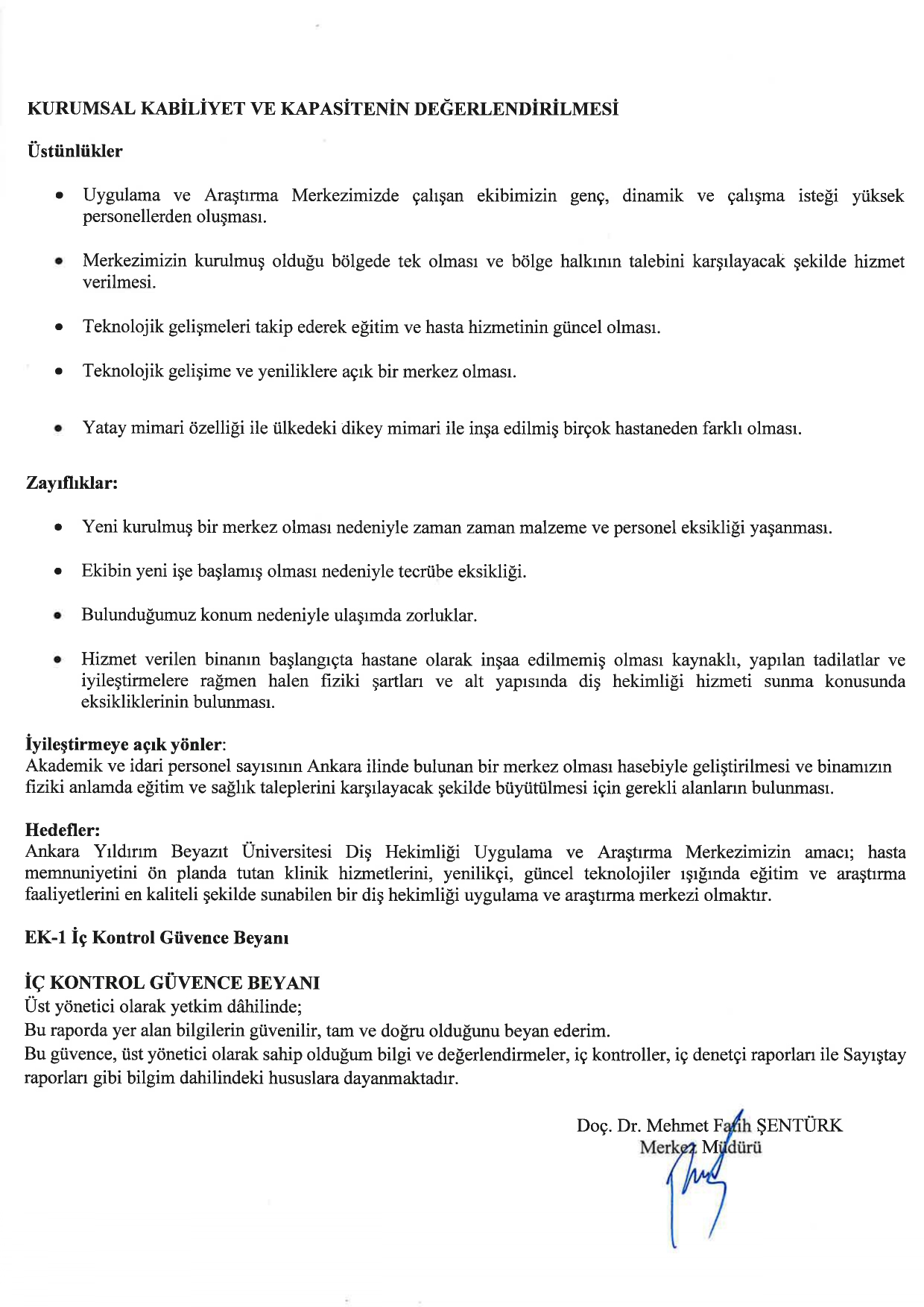 KURUMSAL KABİLİYET VE KAPASİTENİN DEĞERLENDİRİLMESİ

Üstünlükler

• Uygulama ve Araştırma Merkezimizde çalışan ekibimizin genç, dinamik ve çalışma isteği yüksek personellerden oluşması.

• Merkezimizin kurulmuş olduğu bölgede tek olması ve bölge halkının talebini karşılayacak şekilde hizmet verilmesi.

• Teknolojik gelişmeleri takip ederek eğitim ve hasta hizmetinin güncel olması.

• Teknolojik gelişime ve yeniliklere açık bir merkez olması.

• Yatay mimari özelliği ile ülkedeki dikey mimari ile inşa edilmiş birçok hastaneden farklı olması.

Zayıflıklar:

• Yeni kurulmuş bir merkez olması nedeniyle zaman zaman malzeme ve personel eksikliği yaşanması.

• Ekibin yeni işe başlamış olması nedeniyle tecrübe eksikliği.

• Bulunduğumuz konum nedeniyle ulaşımda zorluklar.

• Hizmet verilen binanın başlangıçta hastane olarak inşaa edilmemiş olması kaynaklı, yapılan tadilatlar ve iyileştirmelere rağmen halen fiziki şartları ve alt yapısında diş hekimliği hizmeti sunma konusunda eksikliklerinin bulunması.

İyileştirmeye açık yönler:
Akademik ve idari personel sayısının Ankara ilinde bulunan bir merkez olması hasebiyle geliştirilmesi ve binamızın fiziki anlamda eğitim ve sağlık taleplerini karşılayacak şekilde büyütülmesi için gerekli alanların bulunması.

Hedefler:
Ankara Yıldırım Beyazıt Üniversitesi Diş Hekimliği Uygulama ve Araştırma Merkezimizin amacı; hasta memnuniyetini ön planda tutan klinik hizmetlerini, yenilikçi, güncel teknolojiler ışığında eğitim ve araştırma faaliyetlerini en kaliteli şekilde sunabilen bir diş hekimliği uygulama ve araştırma merkezi olmaktır.

EK-1 İç Kontrol Güvence Beyanı

İÇ KONTROL GÜVENCE BEYANI
Üst yönetici olarak yetkim dâhilinde;
Bu raporda yer alan bilgilerin güvenilir, tam ve doğru olduğunu beyan ederim.
Bu güvence, üst yönetici olarak sahip olduğum bilgi ve değerlendirmeler, iç kontroller, iç denetçi raporları ile Sayıştay raporları gibi bilgim dahilindeki hususlara dayanmaktadır.

Doç. Dr. Mehmet Fatih ŞENTÜRK
Merkez Müdürü